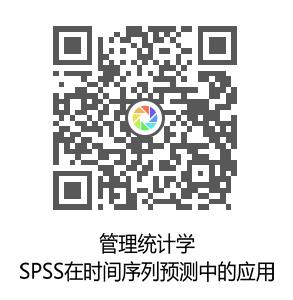 管理统计学
SPSS在时间序列预测中的应用